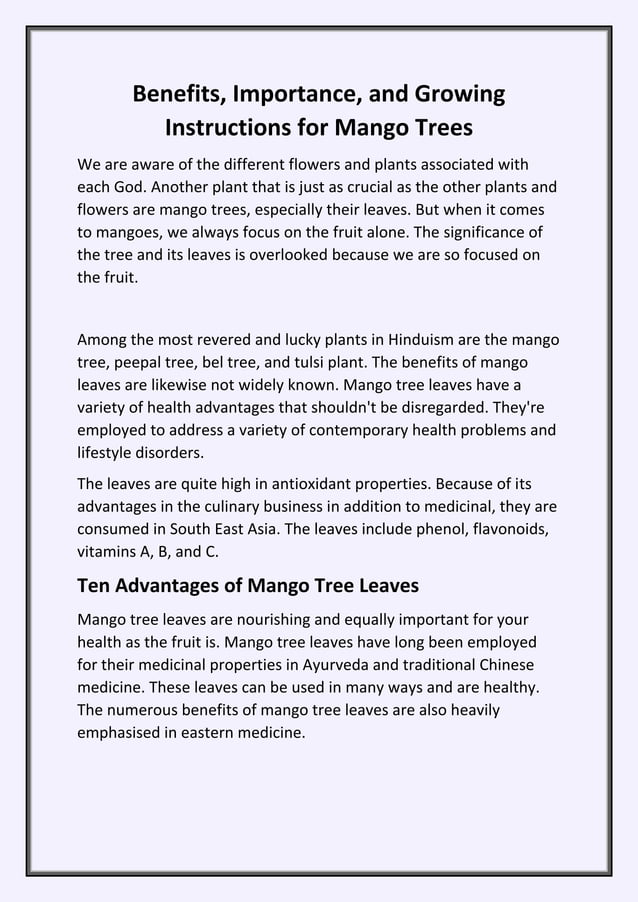 Benefits, Importance, and Growing Instructions for Mango Trees

We are aware of the different flowers and plants associated with each God. Another plant that is just as crucial as the other plants and flowers are mango trees, especially their leaves. But when it comes to mangoes, we always focus on the fruit alone. The significance of the tree and its leaves is overlooked because we are so focused on the fruit.

Among the most revered and lucky plants in Hinduism are the mango tree, peepal tree, bel tree, and tulsi plant. The benefits of mango leaves are likewise not widely known. Mango tree leaves have a variety of health advantages that shouldn't be disregarded. They're employed to address a variety of contemporary health problems and lifestyle disorders.

The leaves are quite high in antioxidant properties. Because of its advantages in the culinary business in addition to medicinal, they are consumed in South East Asia. The leaves include phenol, flavonoids, vitamins A, B, and C.

Ten Advantages of Mango Tree Leaves

Mango tree leaves are nourishing and equally important for your health as the fruit is. Mango tree leaves have long been employed for their medicinal properties in Ayurveda and traditional Chinese medicine. These leaves can be used in many ways and are healthy. The numerous benefits of mango tree leaves are also heavily emphasised in eastern medicine.